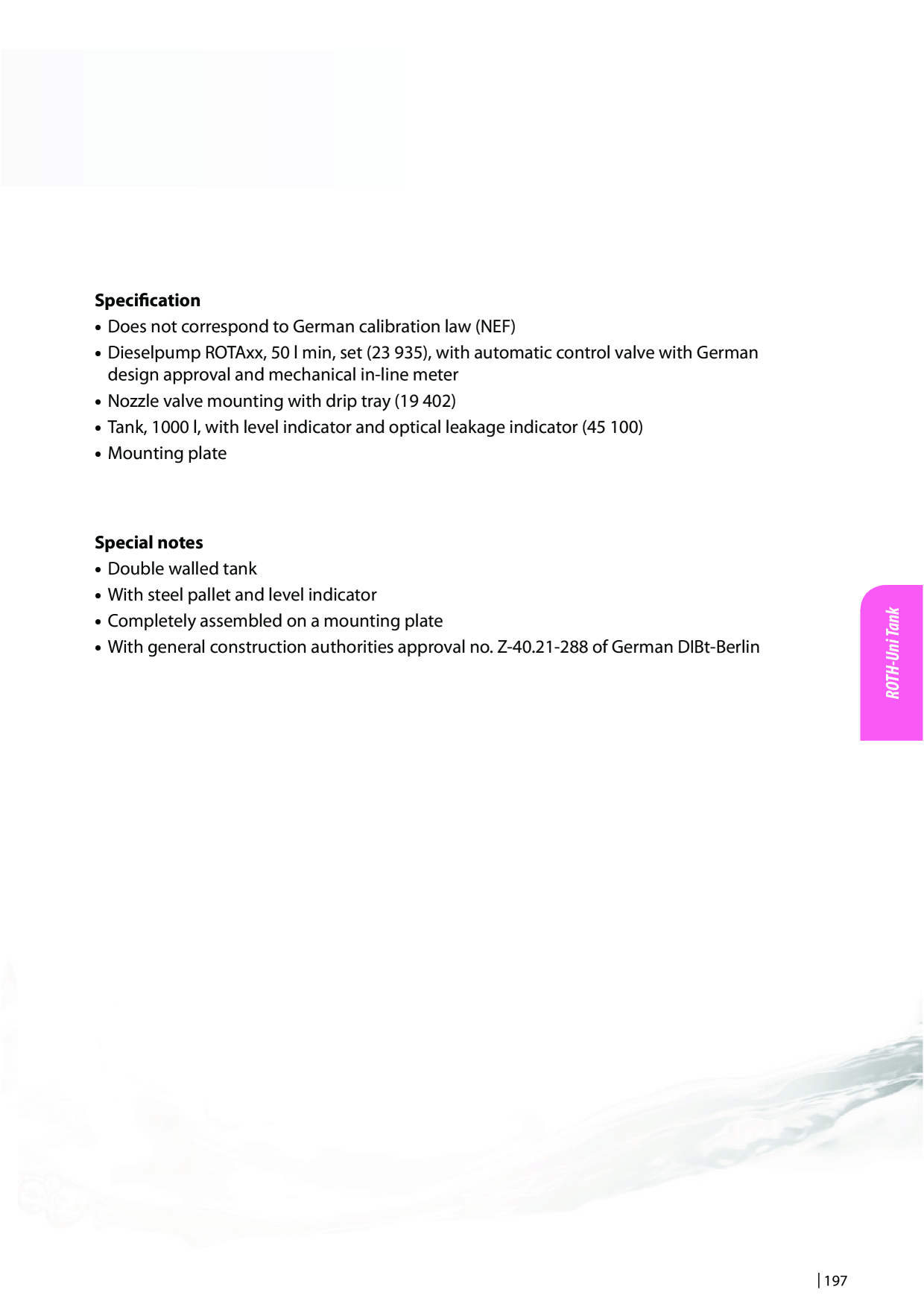 Specification
• Does not correspond to German calibration law (NEF)
• Dieselpump ROTAxx, 50 l min, set (23 935), with automatic control valve with German design approval and mechanical in-line meter
• Nozzle valve mounting with drip tray (19 402)
• Tank, 1000 l, with level indicator and optical leakage indicator (45 100)
• Mounting plate

Special notes
• Double walled tank
• With steel pallet and level indicator
• Completely assembled on a mounting plate
• With general construction authorities approval no. Z-40.21-288 of German DIBt-Berlin

ROTH-Uni Tank

197